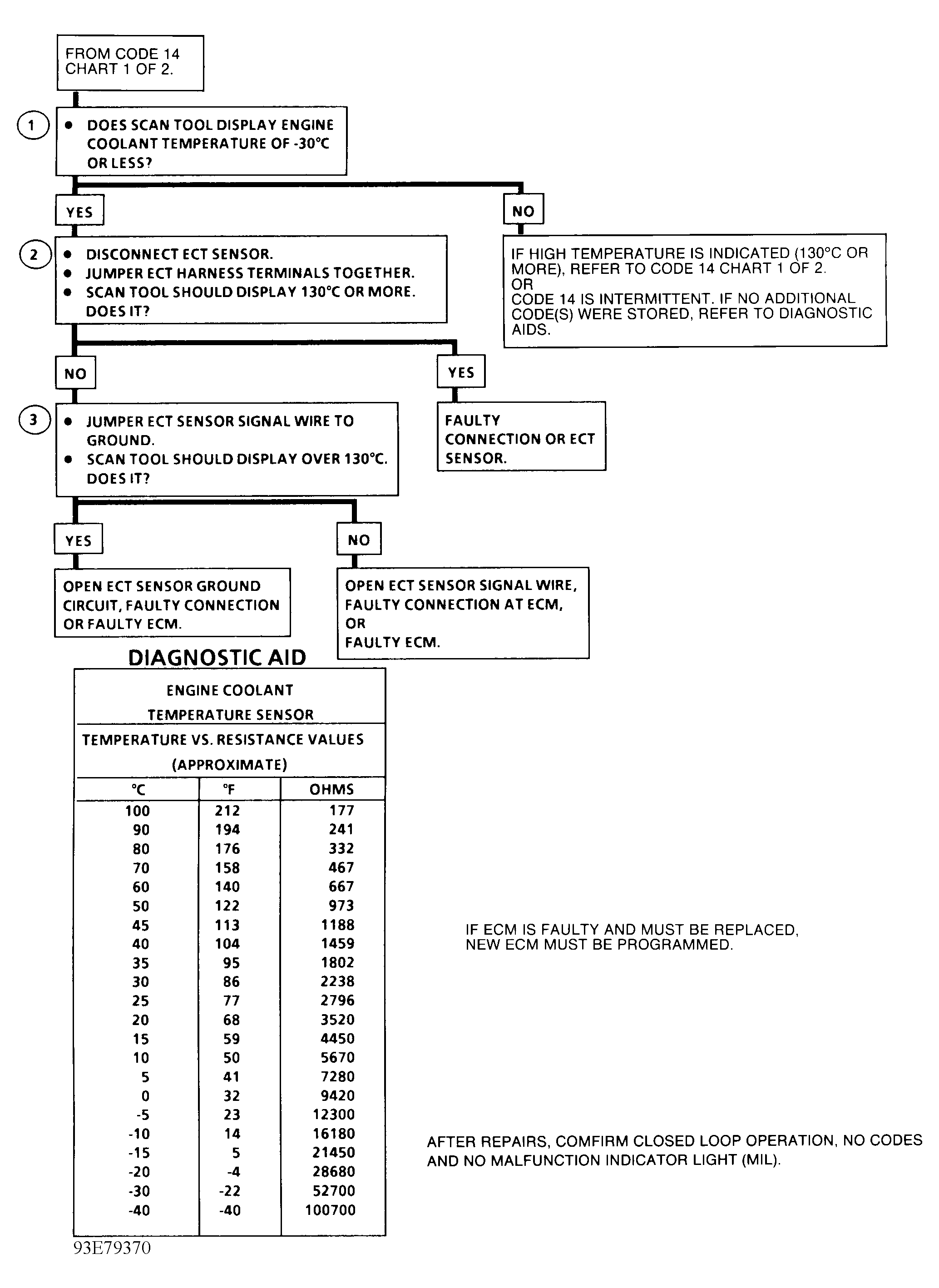 FROM CODE 14 CHART 1 OF 2.

1
• DOES SCAN TOOL DISPLAY ENGINE COOLANT TEMPERATURE OF -30°C OR LESS?

YES

NO

IF HIGH TEMPERATURE IS INDICATED (130°C OR MORE), REFER TO CODE 14 CHART 1 OF 2.
OR
CODE 14 IS INTERMITTENT. IF NO ADDITIONAL CODE(S) WERE STORED, REFER TO DIAGNOSTIC AIDS.

2
• DISCONNECT ECT SENSOR.
• JUMPER ECT HARNESS TERMINALS TOGETHER.
• SCAN TOOL SHOULD DISPLAY 130°C OR MORE. DOES IT?

NO

YES

FAULTY CONNECTION OR ECT SENSOR.

3
• JUMPER ECT SENSOR SIGNAL WIRE TO GROUND.
• SCAN TOOL SHOULD DISPLAY OVER 130°C. DOES IT?

YES

NO

OPEN ECT SENSOR GROUND CIRCUIT, FAULTY CONNECTION OR FAULTY ECM.

OPEN ECT SENSOR SIGNAL WIRE, FAULTY CONNECTION AT ECM, OR FAULTY ECM.

DIAGNOSTIC AID

ENGINE COOLANT TEMPERATURE SENSOR
TEMPERATURE VS. RESISTANCE VALUES (APPROXIMATE)

| °C | °F | OHMS |
|---|---|---|
| 100 | 212 | 177 |
| 90 | 194 | 241 |
| 80 | 176 | 332 |
| 70 | 158 | 467 |
| 60 | 140 | 667 |
| 50 | 122 | 973 |
| 45 | 113 | 1188 |
| 40 | 104 | 1459 |
| 35 | 95 | 1802 |
| 30 | 86 | 2238 |
| 25 | 77 | 2796 |
| 20 | 68 | 3520 |
| 15 | 59 | 4450 |
| 10 | 50 | 5670 |
| 5 | 41 | 7280 |
| 0 | 32 | 9420 |
| -5 | 23 | 12300 |
| -10 | 14 | 16180 |
| -15 | 5 | 21450 |
| -20 | -4 | 28680 |
| -30 | -22 | 52700 |
| -40 | -40 | 100700 |

IF ECM IS FAULTY AND MUST BE REPLACED, NEW ECM MUST BE PROGRAMMED.

AFTER REPAIRS, COMFIRM CLOSED LOOP OPERATION, NO CODES AND NO MALFUNCTION INDICATOR LIGHT (MIL).

93E79370